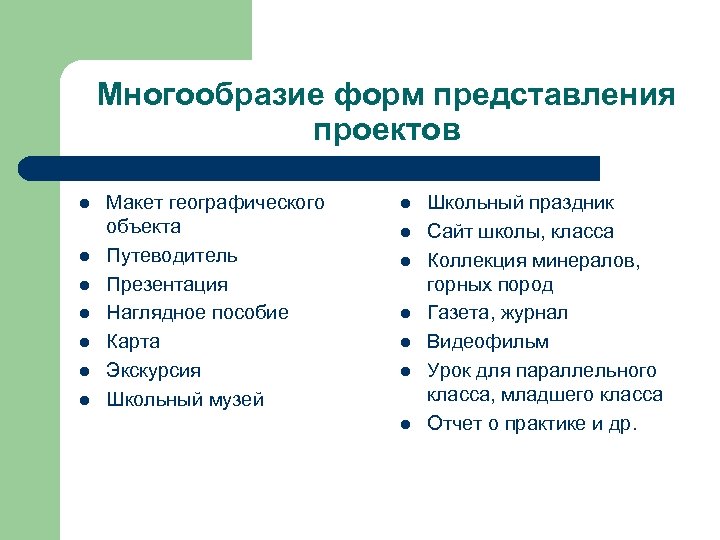 Многообразие форм представления проектов

- Макет географического объекта
- Путеводитель
- Презентация
- Наглядное пособие
- Карта
- Экскурсия
- Школьный музей

- Школьный праздник
- Сайт школы, класса
- Коллекция минералов, горных пород
- Газета, журнал
- Видеофильм
- Урок для параллельного класса, младшего класса
- Отчет о практике и др.